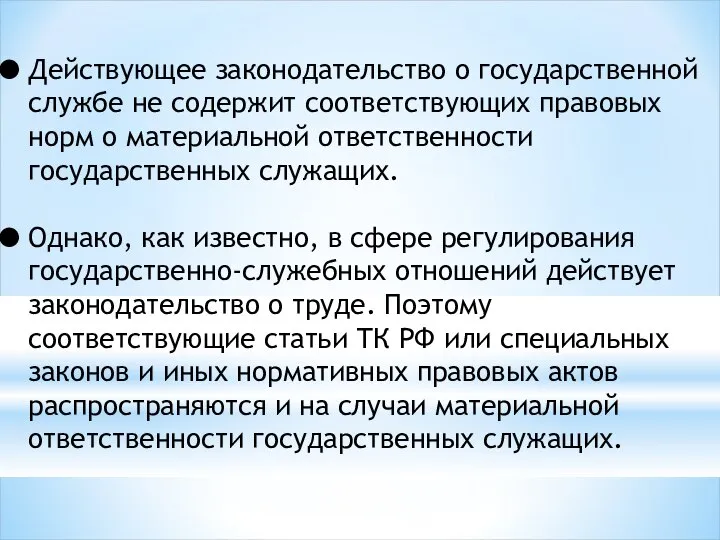 ● Действующее законодательство о государственной службе не содержит соответствующих правовых норм о материальной ответственности государственных служащих.

● Однако, как известно, в сфере регулирования государственно-служебных отношений действует законодательство о труде. Поэтому соответствующие статьи ТК РФ или специальных законов и иных нормативных правовых актов распространяются и на случаи материальной ответственности государственных служащих.